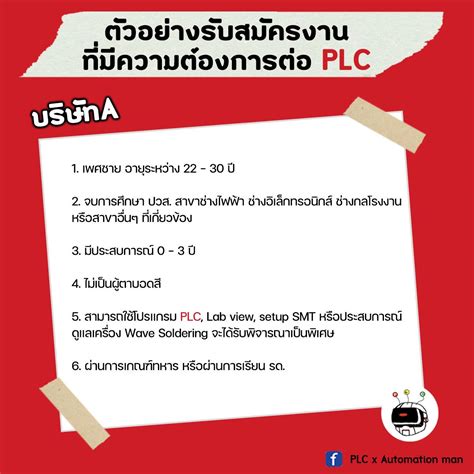 ตัวอย่างรับสมัครงาน
ที่มีความต้องการต่อ PLC

บริษัทA

1. เพศชาย อายุระหว่าง 22 - 30 ปี

2. จบการศึกษา ปวส. สาขาช่างไฟฟ้า ช่างอิเล็กทรอนิกส์ ช่างกลโรงงาน หรือสาขาอื่นๆ ที่เกี่ยวข้อง

3. มีประสบการณ์ 0 - 3 ปี

4. ไม่เป็นผู้ตาบอดสี

5. สามารถใช้โปรแกรม PLC, Lab view, setup SMT หรือประสบการณ์ ดูแลเครื่อง Wave Soldering จะได้รับพิจารณาเป็นพิเศษ

6. ผ่านการเกณฑ์ทหาร หรือผ่านการเรียน รด.

PLC x Automation man